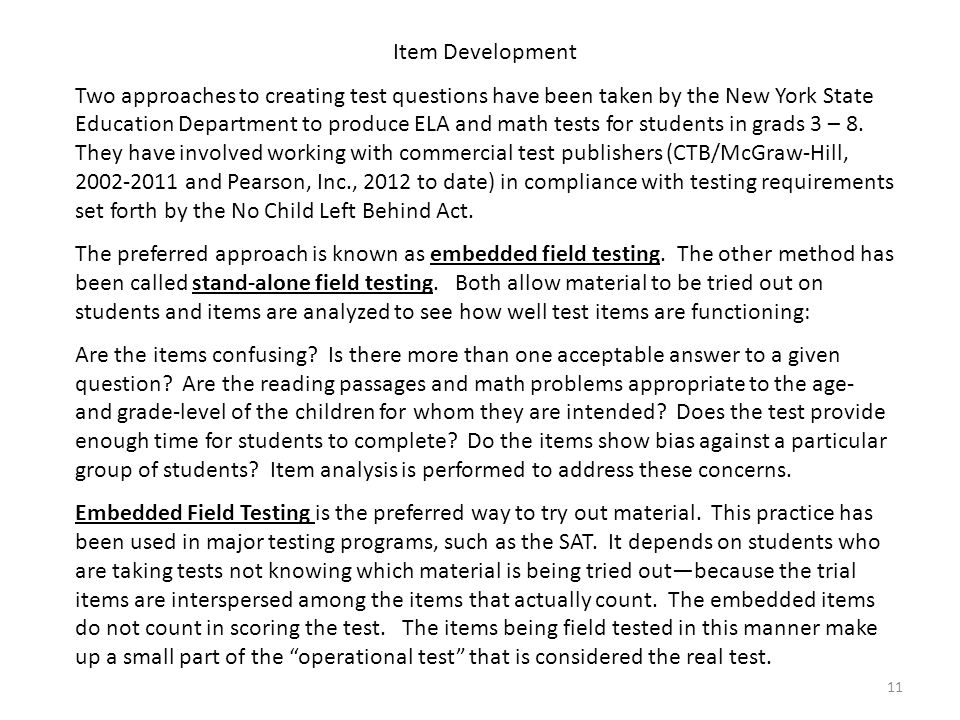 Item Development

Two approaches to creating test questions have been taken by the New York State Education Department to produce ELA and math tests for students in grads 3 – 8. They have involved working with commercial test publishers (CTB/McGraw-Hill, 2002-2011 and Pearson, Inc., 2012 to date) in compliance with testing requirements set forth by the No Child Left Behind Act.

The preferred approach is known as embedded field testing. The other method has been called stand-alone field testing. Both allow material to be tried out on students and items are analyzed to see how well test items are functioning:

Are the items confusing? Is there more than one acceptable answer to a given question? Are the reading passages and math problems appropriate to the age- and grade-level of the children for whom they are intended? Does the test provide enough time for students to complete? Do the items show bias against a particular group of students? Item analysis is performed to address these concerns.

Embedded Field Testing is the preferred way to try out material. This practice has been used in major testing programs, such as the SAT. It depends on students who are taking tests not knowing which material is being tried out—because the trial items are interspersed among the items that actually count. The embedded items do not count in scoring the test. The items being field tested in this manner make up a small part of the "operational test" that is considered the real test.

11